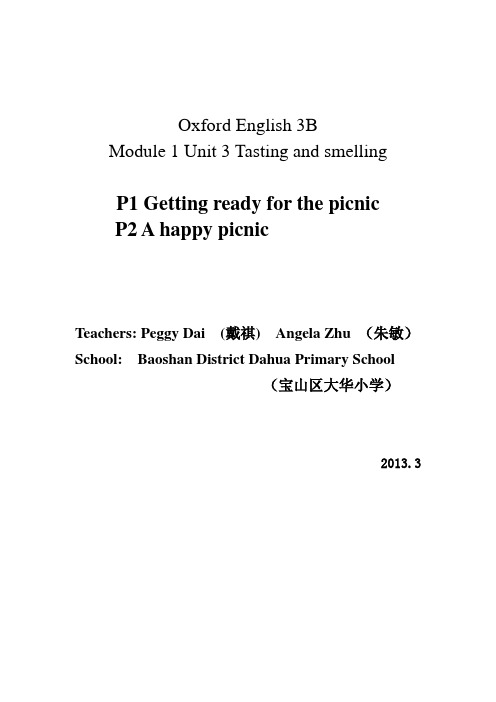 Oxford English 3B
Module 1 Unit 3 Tasting and smelling

P1 Getting ready for the picnic
P2 A happy picnic

Teachers: Peggy Dai （戴祺） Angela Zhu （朱敏）
School: Baoshan District Dahua Primary School
（宝山区大华小学）

2013. 3